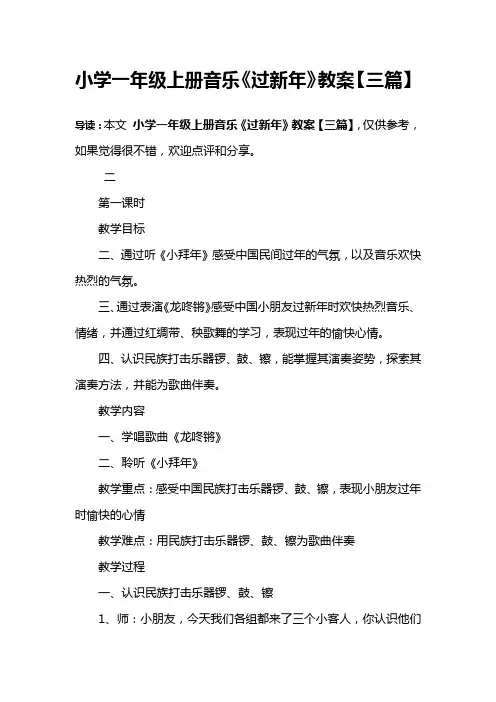 小学一年级上册音乐《过新年》教案【三篇】

导读：本文 小学一年级上册音乐《过新年》教案【三篇】，仅供参考，如果觉得很不错，欢迎点评和分享。

二

第一课时

教学目标

二、通过听《小拜年》感受中国民间过年的气氛，以及音乐欢快热烈的气氛。

三、通过表演《龙咚锵》感受中国小朋友过新年时欢快热烈音乐、情绪，并通过红绸带、秧歌舞的学习，表现过年的愉快心情。

四、认识民族打击乐器锣、鼓、镲，能掌握其演奏姿势，探索其演奏方法，并能为歌曲伴奏。

教学内容

一、学唱歌曲《龙咚锵》

二、聆听《小拜年》

教学重点：感受中国民族打击乐器锣、鼓、镲，表现小朋友过年时愉快的心情

教学难点：用民族打击乐器锣、鼓、镲为歌曲伴奏

教学过程

一、认识民族打击乐器锣、鼓、镲

1、师：小朋友，今天我们各组都来了三个小客人，你认识他们